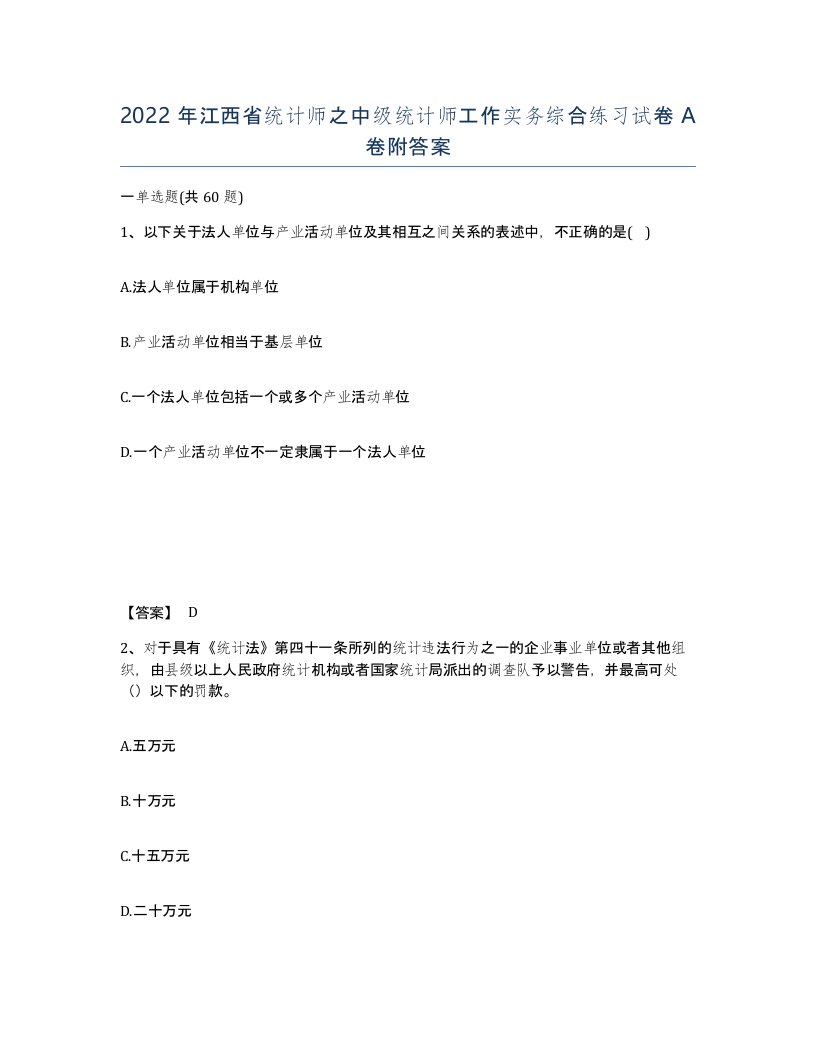 2022 年江西省统计师之中级统计师工作实务综合练习试卷 A 卷附答案

一单选题(共 60 题)

1、以下关于法人单位与产业活动单位及其相互之间关系的表述中，不正确的是( )

A.法人单位属于机构单位

B.产业活动单位相当于基层单位

C.一个法人单位包括一个或多个产业活动单位

D.一个产业活动单位不一定隶属于一个法人单位

【答案】 D

2、对于具有《统计法》第四十一条所列的统计违法行为之一的企业事业单位或者其他组织，由县级以上人民政府统计机构或者国家统计局派出的调查队予以警告，并最高可处（）以下的罚款。

A.五万元

B.十万元

C.十五万元

D.二十万元